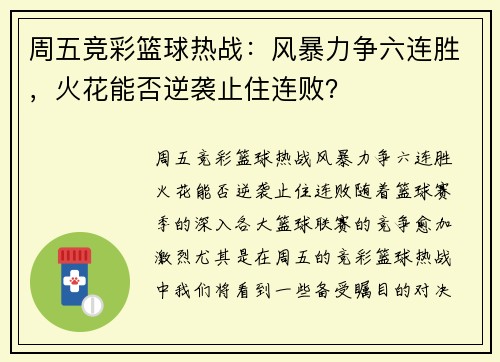 周五竞彩篮球热战：风暴力争六连胜，火花能否逆袭止住连败？

周五竞彩篮球热战风暴力争六连胜火花能否逆袭止住连败随着篮球赛季的深入各大篮球联赛的竞争愈加激烈尤其是在周五的竞彩篮球热战中我们将看到一些备受瞩目的对决